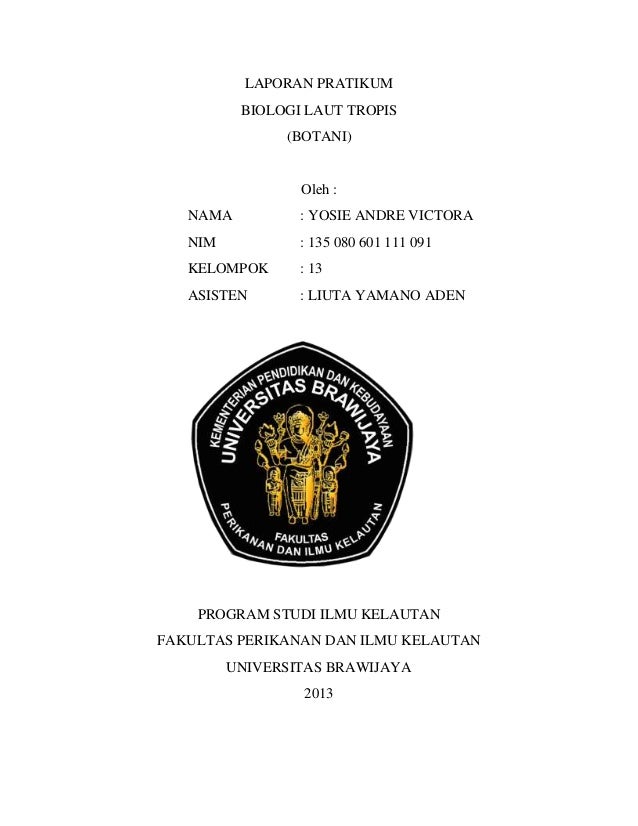 LAPORAN PRATIKUM
BIOLOGI LAUT TROPIS
(BOTANI)

Oleh :

NAMA : YOSIE ANDRE VICTORA
NIM : 135 080 601 111 091
KELOMPOK : 13
ASISTEN : LIUTA YAMANO ADEN

KEMENTERIAN PENDIDIKAN DAN KEBUDAYAAN
UNIVERSITAS BRAWIJAYA
FAKULTAS
PERIKANAN DAN ILMU KELAUTAN

PROGRAM STUDI ILMU KELAUTAN
FAKULTAS PERIKANAN DAN ILMU KELAUTAN
UNIVERSITAS BRAWIJAYA
2013